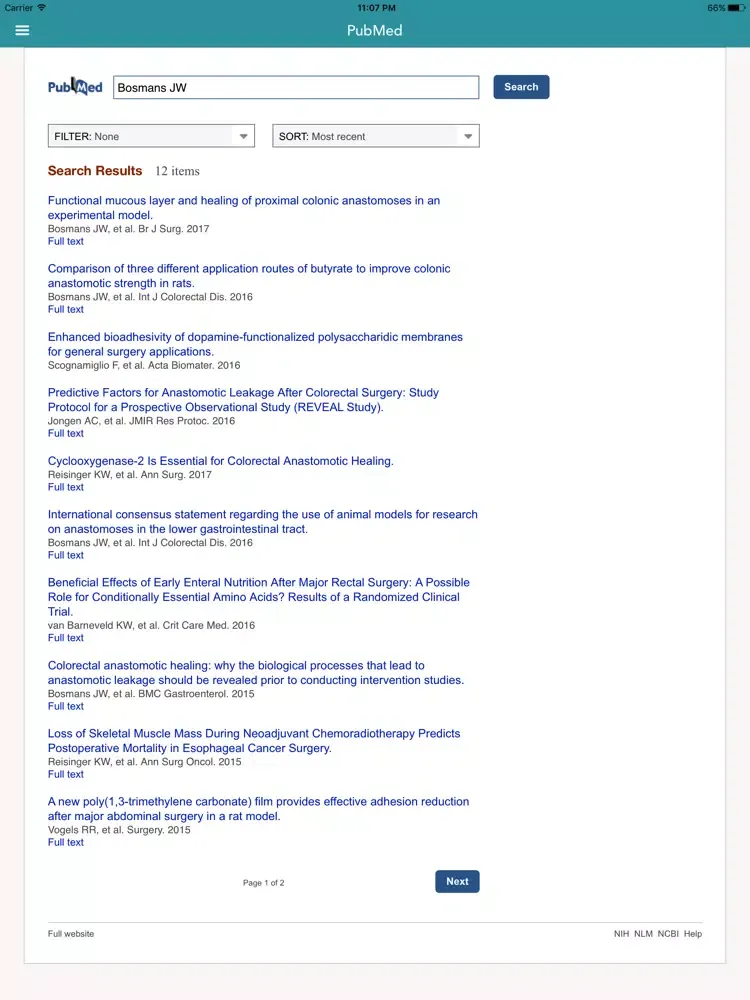 Carrier 11:07 PM 66%

PubMed

PubMed Bosmans JW Search

FILTER: None SORT: Most recent

Search Results 12 items

Functional mucous layer and healing of proximal colonic anastomoses in an experimental model.
Bosmans JW, et al. Br J Surg. 2017
Full text

Comparison of three different application routes of butyrate to improve colonic anastomotic strength in rats.
Bosmans JW, et al. Int J Colorectal Dis. 2016
Full text

Enhanced bioadhesivity of dopamine-functionalized polysaccharidic membranes for general surgery applications.
Scognamiglio F, et al. Acta Biomater. 2016

Predictive Factors for Anastomotic Leakage After Colorectal Surgery: Study Protocol for a Prospective Observational Study (REVEAL Study).
Jongen AC, et al. JMIR Res Protoc. 2016
Full text

Cyclooxygenase-2 Is Essential for Colorectal Anastomotic Healing.
Reisinger KW, et al. Ann Surg. 2017
Full text

International consensus statement regarding the use of animal models for research on anastomoses in the lower gastrointestinal tract.
Bosmans JW, et al. Int J Colorectal Dis. 2016
Full text

Beneficial Effects of Early Enteral Nutrition After Major Rectal Surgery: A Possible Role for Conditionally Essential Amino Acids? Results of a Randomized Clinical Trial.
van Barneveld KW, et al. Crit Care Med. 2016
Full text

Colorectal anastomotic healing: why the biological processes that lead to anastomotic leakage should be revealed prior to conducting intervention studies.
Bosmans JW, et al. BMC Gastroenterol. 2015
Full text

Loss of Skeletal Muscle Mass During Neoadjuvant Chemoradiotherapy Predicts Postoperative Mortality in Esophageal Cancer Surgery.
Reisinger KW, et al. Ann Surg Oncol. 2015
Full text

A new poly(1,3-trimethylene carbonate) film provides effective adhesion reduction after major abdominal surgery in a rat model.
Vogels RR, et al. Surgery. 2015
Full text

Page 1 of 2 Next

Full website NIH NLM NCBI Help